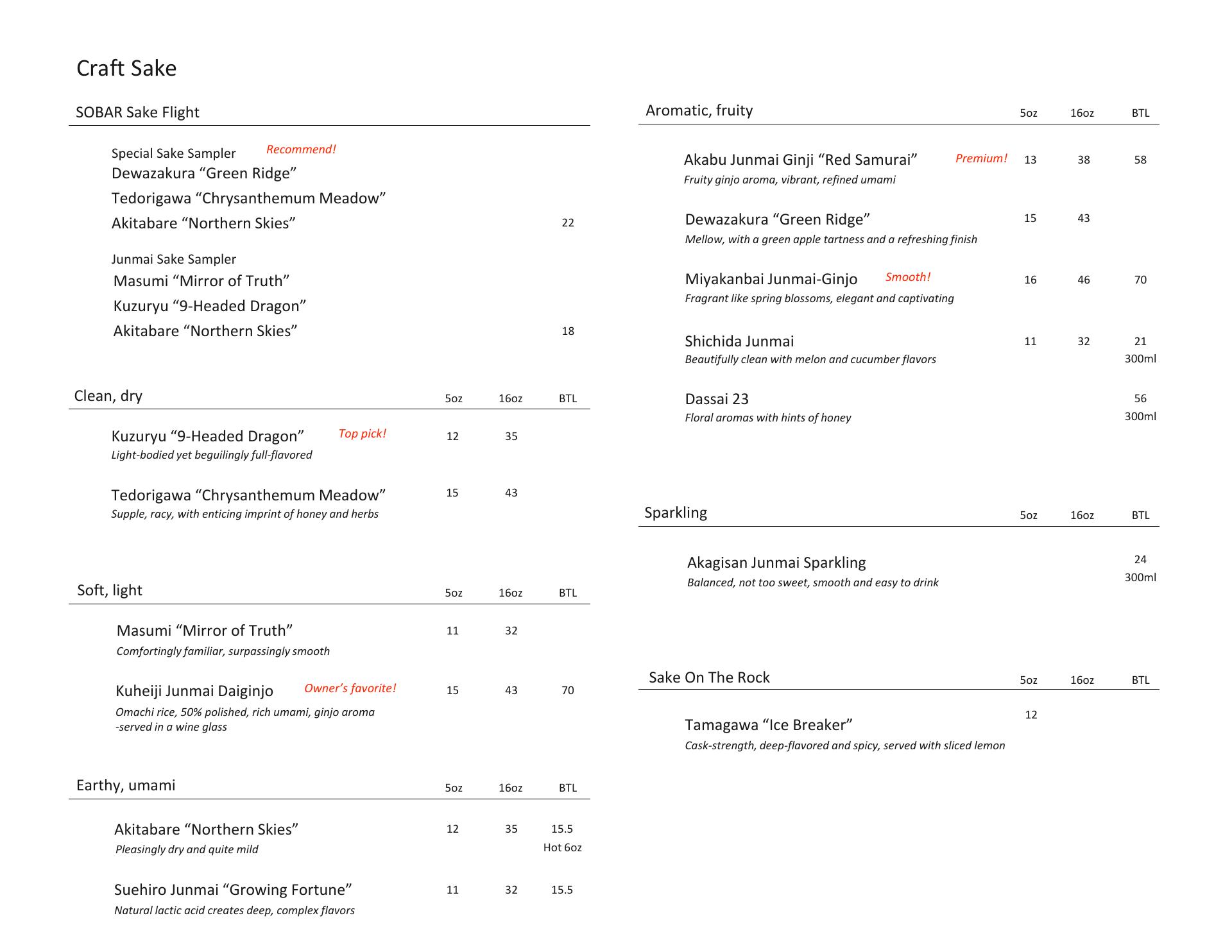 Craft Sake

SOBAR Sake Flight

Special Sake Sampler Recommend!
Dewazakura “Green Ridge”
Tedorigawa “Chrysanthemum Meadow”
Akitabare “Northern Skies” 22

Junmai Sake Sampler
Masumi “Mirror of Truth”
Kuzuryu “9-Headed Dragon”
Akitabare “Northern Skies” 18

Clean, dry 5oz 16oz BTL

Kuzuryu “9-Headed Dragon” Top pick! 12 35
Light-bodied yet beguilingly full-flavored

Tedorigawa “Chrysanthemum Meadow” 15 43
Supple, racy, with enticing imprint of honey and herbs

Soft, light 5oz 16oz BTL

Masumi “Mirror of Truth” 11 32
Comfortingly familiar, surpassingly smooth

Kuheiji Junmai Daiginjo Owner’s favorite! 15 43 70
Omachi rice, 50% polished, rich umami, ginjo aroma -served in a wine glass

Earthy, umami 5oz 16oz BTL

Akitabare “Northern Skies” 12 35 15.5 Hot 6oz
Pleasingly dry and quite mild

Suehiro Junmai “Growing Fortune” 11 32 15.5
Natural lactic acid creates deep, complex flavors

Aromatic, fruity 5oz 16oz BTL

Akabu Junmai Ginji “Red Samurai” Premium! 13 38 58
Fruity ginjo aroma, vibrant, refined umami

Dewazakura “Green Ridge” 15 43
Mellow, with a green apple tartness and a refreshing finish

Miyakanbai Junmai-Ginjo Smooth! 16 46 70
Fragrant like spring blossoms, elegant and captivating

Shichida Junmai 11 32 21 300ml
Beautifully clean with melon and cucumber flavors

Dassai 23 56 300ml
Floral aromas with hints of honey

Sparkling 5oz 16oz BTL

Akagisan Junmai Sparkling 24 300ml
Balanced, not too sweet, smooth and easy to drink

Sake On The Rock 5oz 16oz BTL

Tamagawa “Ice Breaker” 12
Cask-strength, deep-flavored and spicy, served with sliced lemon